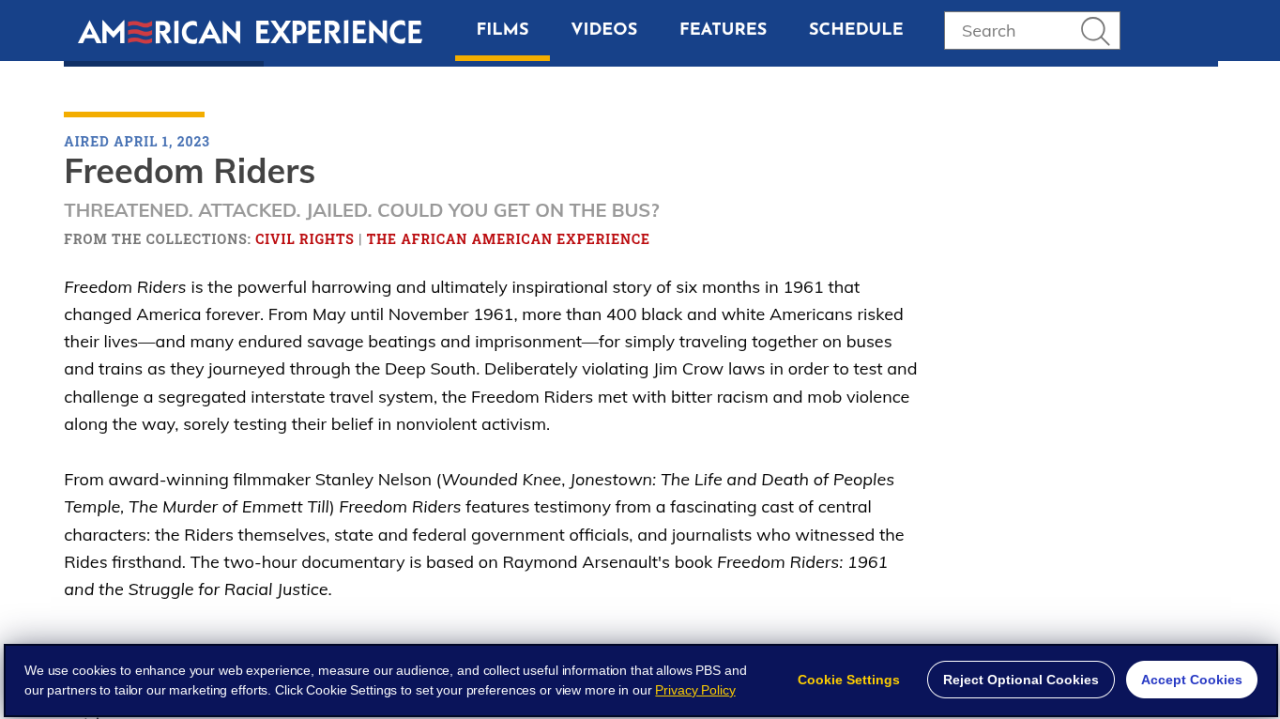 AMERICAN EXPERIENCE

FILMS VIDEOS FEATURES SCHEDULE

Search

AIRED APRIL 1, 2023

Freedom Riders

THREATENED. ATTACKED. JAILED. COULD YOU GET ON THE BUS?

FROM THE COLLECTIONS: CIVIL RIGHTS | THE AFRICAN AMERICAN EXPERIENCE

Freedom Riders is the powerful harrowing and ultimately inspirational story of six months in 1961 that changed America forever. From May until November 1961, more than 400 black and white Americans risked their lives—and many endured savage beatings and imprisonment—for simply traveling together on buses and trains as they journeyed through the Deep South. Deliberately violating Jim Crow laws in order to test and challenge a segregated interstate travel system, the Freedom Riders met with bitter racism and mob violence along the way, sorely testing their belief in nonviolent activism.

From award-winning filmmaker Stanley Nelson (Wounded Knee, Jonestown: The Life and Death of Peoples Temple, The Murder of Emmett Till) Freedom Riders features testimony from a fascinating cast of central characters: the Riders themselves, state and federal government officials, and journalists who witnessed the Rides firsthand. The two-hour documentary is based on Raymond Arsenault's book Freedom Riders: 1961 and the Struggle for Racial Justice.

We use cookies to enhance your web experience, measure our audience, and collect useful information that allows PBS and our partners to tailor our marketing efforts. Click Cookie Settings to set your preferences or view more in our Privacy Policy

Cookie Settings

Reject Optional Cookies

Accept Cookies